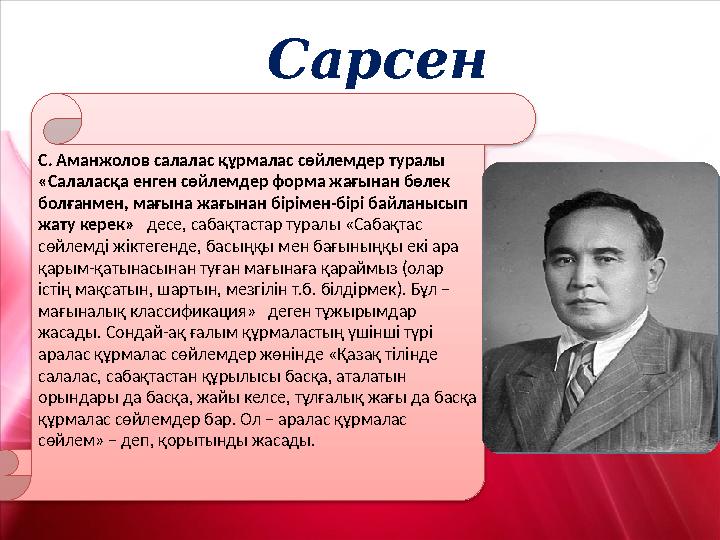 Сарсен

С. Аманжолов салалас құрмалас сөйлемдер туралы «Салаласқа енген сөйлемдер форма жағынан бөлек болғанмен, мағына жағынан бірімен-бірі байланысып жату керек» десе, сабақтастар туралы «Сабақтас сөйлемді жіктегенде, басыңқы мен бағыныңқы екі ара қарым-қатынасынан туған мағынаға қараймыз (олар істің мақсатын, шартын, мезгілін т.б. білдірмек). Бұл – мағыналық классификация» деген тұжырымдар жасады. Сондай-ақ ғалым құрмаластың үшінші түрі аралас құрмалас сөйлемдер жөнінде «Қазақ тілінде салалас, сабақтастан құрылысы басқа, аталатын орындары да басқа, жайы келсе, тұлғалық жағы да басқа құрмалас сөйлемдер бар. Ол – аралас құрмалас сөйлем» – деп, қорытынды жасады.